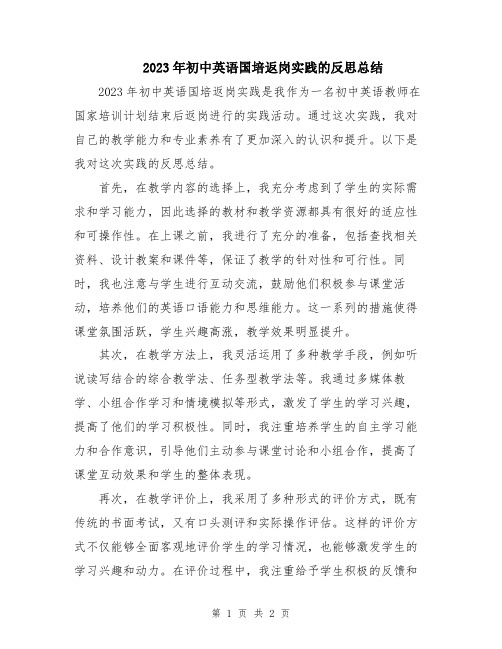 2023年初中英语国培返岗实践的反思总结

2023年初中英语国培返岗实践是我作为一名初中英语教师在国家培训计划结束后返岗进行的实践活动。通过这次实践，我对自己的教学能力和专业素养有了更加深入的认识和提升。以下是我对这次实践的反思总结。

首先，在教学内容的选择上，我充分考虑到了学生的实际需求和学习能力，因此选择的教材和教学资源都具有很好的适应性和可操作性。在上课之前，我进行了充分的准备，包括查找相关资料、设计教案和课件等，保证了教学的针对性和可行性。同时，我也注意与学生进行互动交流，鼓励他们积极参与课堂活动，培养他们的英语口语能力和思维能力。这一系列的措施使得课堂氛围活跃，学生兴趣高涨，教学效果明显提升。

其次，在教学方法上，我灵活运用了多种教学手段，例如听说读写结合的综合教学法、任务型教学法等。我通过多媒体教学、小组合作学习和情境模拟等形式，激发了学生的学习兴趣，提高了他们的学习积极性。同时，我注重培养学生的自主学习能力和合作意识，引导他们主动参与课堂讨论和小组合作，提高了课堂互动效果和学生的整体表现。

再次，在教学评价上，我采用了多种形式的评价方式，既有传统的书面考试，又有口头测评和实际操作评估。这样的评价方式不仅能够全面客观地评价学生的学习情况，也能够激发学生的学习兴趣和动力。在评价过程中，我注重给予学生积极的反馈和

第 1 页 共 2 页